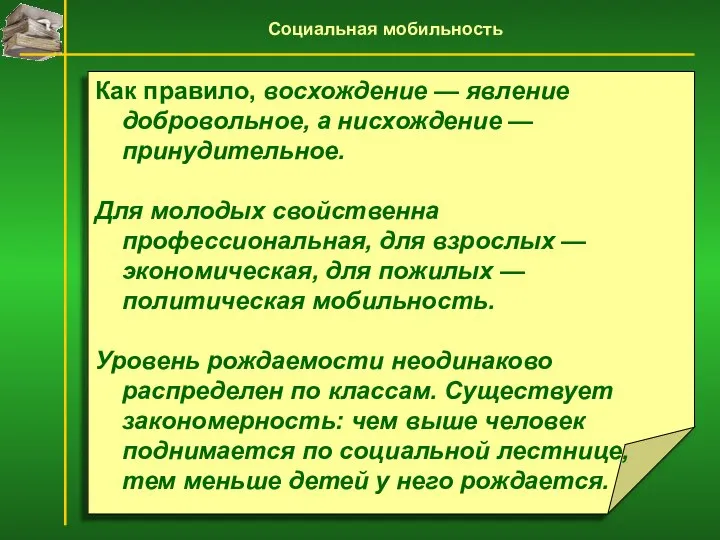 Социальная мобильность

Как правило, восхождение — явление добровольное, а нисхождение — принудительное.

Для молодых свойственна профессиональная, для взрослых — экономическая, для пожилых — политическая мобильность.

Уровень рождаемости неодинаково распределен по классам. Существует закономерность: чем выше человек поднимается по социальной лестнице, тем меньше детей у него рождается.